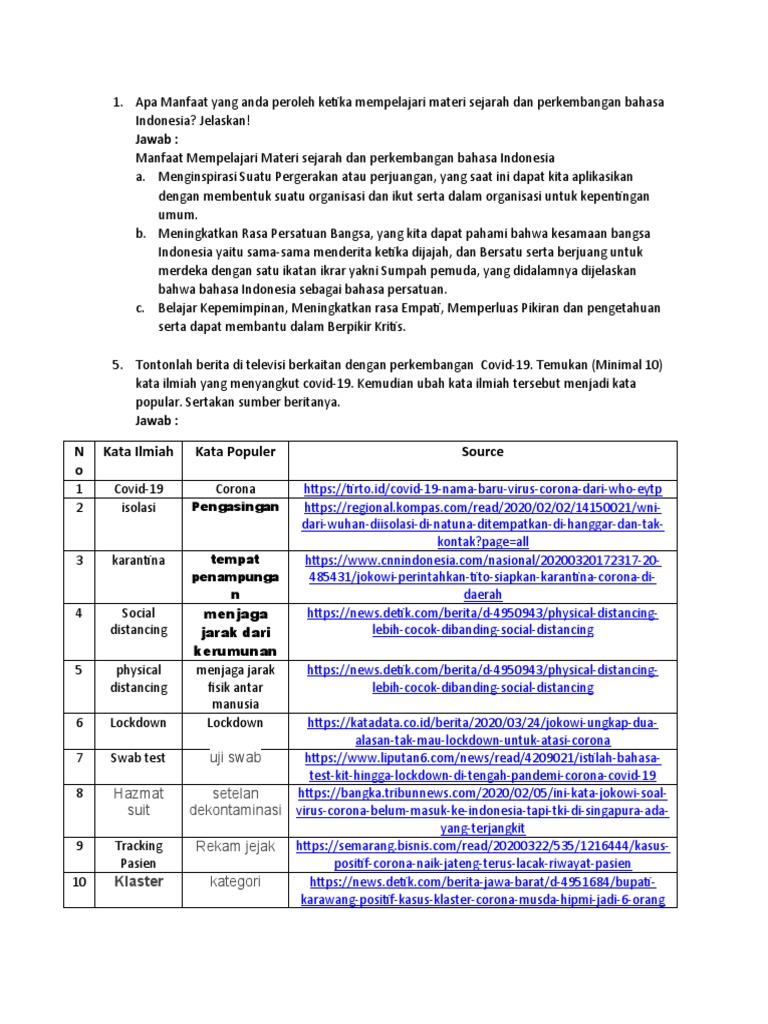 1. Apa Manfaat yang anda peroleh ketika mempelajari materi sejarah dan perkembangan bahasa Indonesia? Jelaskan!
Jawab :
Manfaat Mempelajari Materi sejarah dan perkembangan bahasa Indonesia
a. Menginspirasi Suatu Pergerakan atau perjuangan, yang saat ini dapat kita aplikasikan dengan membentuk suatu organisasi dan ikut serta dalam organisasi untuk kepentingan umum.
b. Meningkatkan Rasa Persatuan Bangsa, yang kita dapat pahami bahwa kesamaan bangsa Indonesia yaitu sama-sama menderita ketika dijajah, dan Bersatu serta berjuang untuk merdeka dengan satu ikatan ikrar yakni Sumpah pemuda, yang didalamnya dijelaskan bahwa bahasa Indonesia sebagai bahasa persatuan.
c. Belajar Kepemimpinan, Meningkatkan rasa Empati, Memperluas Pikiran dan pengetahuan serta dapat membantu dalam Berpikir Kritis.

5. Tontonlah berita di televisi berkaitan dengan perkembangan Covid-19. Temukan (Minimal 10) kata ilmiah yang menyangkut covid-19. Kemudian ubah kata ilmiah tersebut menjadi kata popular. Sertakan sumber beritanya.
Jawab :

| No | Kata Ilmiah | Kata Populer | Source |
|---|---|---|---|
| 1 | Covid-19 | Corona | https://tirto.id/covid-19-nama-baru-virus-corona-dari-who-eytp |
| 2 | isolasi | Pengasingan | https://regional.kompas.com/read/2020/02/02/14150021/wni-dari-wuhan-diisolasi-di-natuna-ditempatkan-di-hanggar-dan-tak-kontak?page=all |
| 3 | karantina | tempat penampungan | https://www.cnnindonesia.com/nasional/20200320172317-20-485431/jokowi-perintahkan-tito-siapkan-karantina-corona-di-daerah |
| 4 | Social distancing | menjaga jarak dari kerumunan | https://news.detik.com/berita/d-4950943/physical-distancing-lebih-cocok-dibanding-social-distancing |
| 5 | physical distancing | menjaga jarak fisik antar manusia | https://news.detik.com/berita/d-4950943/physical-distancing-lebih-cocok-dibanding-social-distancing |
| 6 | Lockdown | Lockdown | https://katadata.co.id/berita/2020/03/24/jokowi-ungkap-dua-alasan-tak-mau-lockdown-untuk-atasi-corona |
| 7 | Swab test | uji swab | https://www.liputan6.com/news/read/4209021/istilah-bahasa-test-kit-hingga-lockdown-di-tengah-pandemi-corona-covid-19 |
| 8 | Hazmat suit | setelan dekontaminasi | https://bangka.tribunnews.com/2020/02/05/ini-kata-jokowi-soal-virus-corona-belum-masuk-ke-indonesia-tapi-tki-di-singapura-ada-yang-terjangkit |
| 9 | Tracking Pasien | Rekam jejak | https://semarang.bisnis.com/read/20200322/535/1216444/kasus-positif-corona-naik-jateng-terus-lacak-riwayat-pasien |
| 10 | Klaster | kategori | https://news.detik.com/berita-jawa-barat/d-4951684/bupati-karawang-positif-kasus-klaster-corona-musda-hipmi-jadi-6-orang |